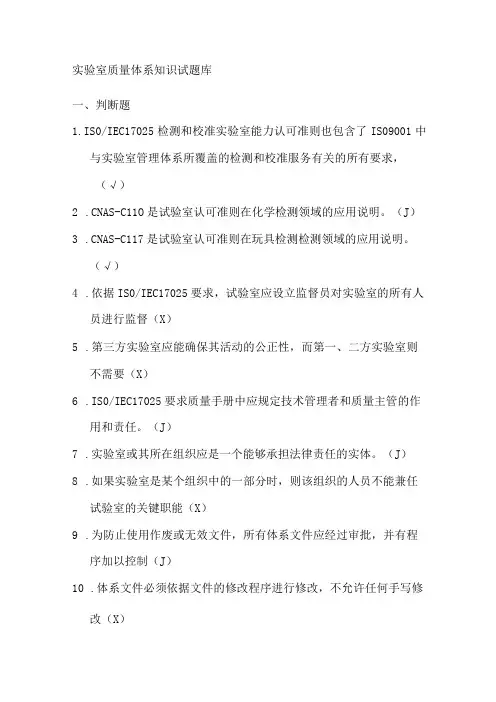 实验室质量体系知识试题库

一、判断题

1. ISO/IEC17025 检测和校准实验室能力认可准则也包含了 ISO9001 中与实验室管理体系所覆盖的检测和校准服务有关的所有要求，（√）

2 . CNAS-C110 是试验室认可准则在化学检测领域的应用说明。（J）

3 . CNAS-C117 是试验室认可准则在玩具检测检测领域的应用说明。（√）

4 . 依据 ISO/IEC17025 要求，试验室应设立监督员对实验室的所有人员进行监督（X）

5 . 第三方实验室应能确保其活动的公正性，而第一、二方实验室则不需要（X）

6 . ISO/IEC17025 要求质量手册中应规定技术管理者和质量主管的作用和责任。（J）

7 . 实验室或其所在组织应是一个能够承担法律责任的实体。（J）

8 . 如果实验室是某个组织中的一部分时，则该组织的人员不能兼任试验室的关键职能（X）

9 . 为防止使用作废或无效文件，所有体系文件应经过审批，并有程序加以控制（J）

10 . 体系文件必须依据文件的修改程序进行修改，不允许任何手写修改（X）